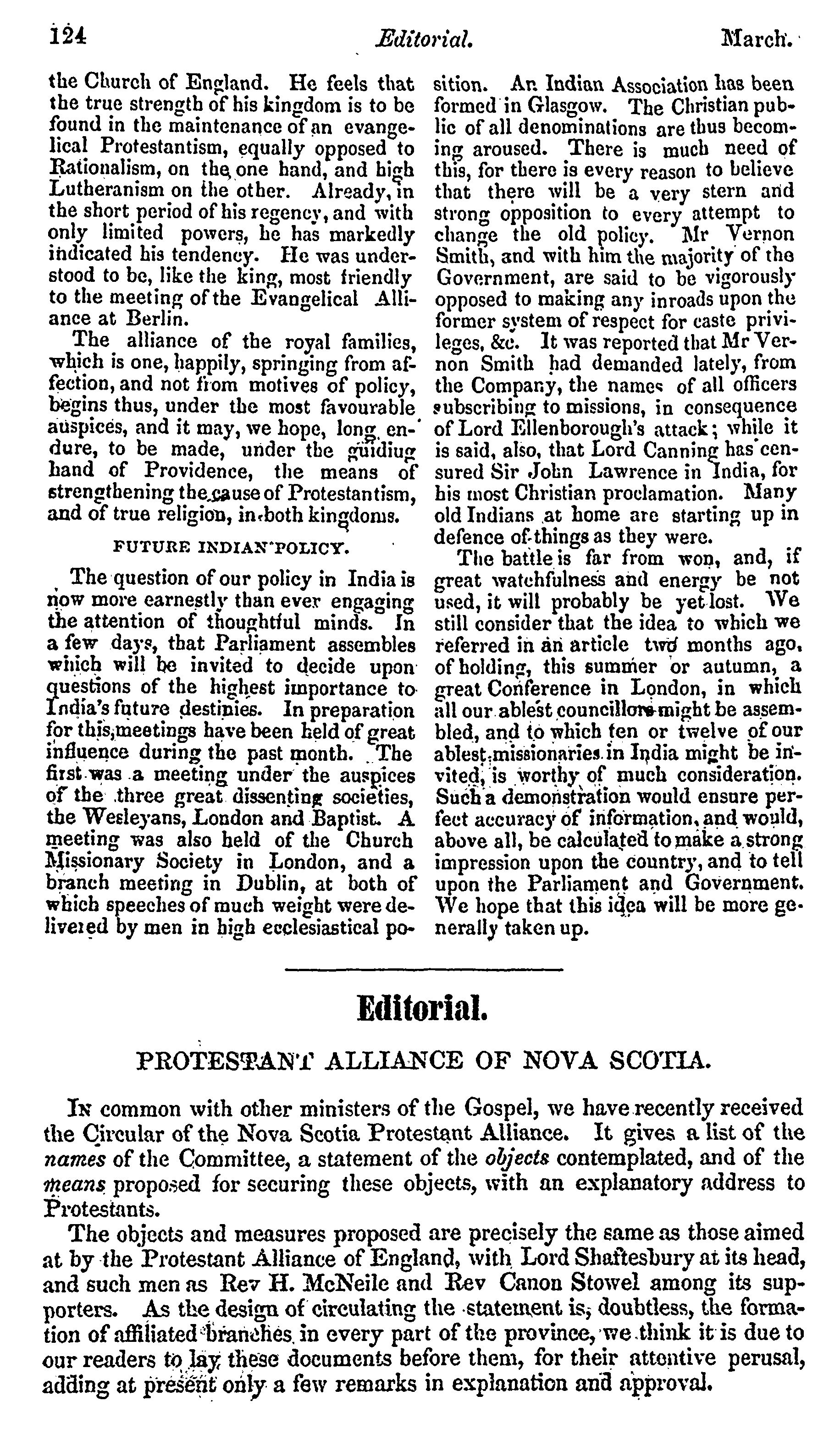 124 Editorial. March.

the Church of England. He feels that the true strength of his kingdom is to be found in the maintenance of an evangelical Protestantism, equally opposed to Rationalism, on the one hand, and high Lutheranism on the other. Already, in the short period of his regency, and with only limited powers, he has markedly indicated his tendency. He was understood to be, like the king, most friendly to the meeting of the Evangelical Alliance at Berlin.

The alliance of the royal families, which is one, happily, springing from affection, and not from motives of policy, begins thus, under the most favourable auspices, and it may, we hope, long endure, to be made, under the guiding hand of Providence, the means of strengthening the cause of Protestantism, and of true religion, in both kingdoms.

FUTURE INDIAN POLICY.

The question of our policy in India is now more earnestly than ever engaging the attention of thoughtful minds. In a few days, that Parliament assembles which will be invited to decide upon questions of the highest importance to India's future destinies. In preparation for this, meetings have been held of great influence during the past month. The first was a meeting under the auspices of the three great dissenting societies, the Wesleyans, London and Baptist. A meeting was also held of the Church Missionary Society in London, and a branch meeting in Dublin, at both of which speeches of much weight were delivered by men in high ecclesiastical position. An Indian Association has been formed in Glasgow. The Christian public of all denominations are thus becoming aroused. There is much need of this, for there is every reason to believe that there will be a very stern and strong opposition to every attempt to change the old policy. Mr Vernon Smith, and with him the majority of the Government, are said to be vigorously opposed to making any inroads upon the former system of respect for caste privileges, &c. It was reported that Mr Vernon Smith had demanded lately, from the Company, the names of all officers subscribing to missions, in consequence of Lord Ellenborough's attack; while it is said, also, that Lord Canning has censured Sir John Lawrence in India, for his most Christian proclamation. Many old Indians at home are starting up in defence of things as they were.

The battle is far from won, and, if great watchfulness and energy be not used, it will probably be yet lost. We still consider that the idea to which we referred in an article two months ago, of holding, this summer or autumn, a great Conference in London, in which all our ablest councillors might be assembled, and to which ten or twelve of our ablest missionaries in India might be invited, is worthy of much consideration. Such a demonstration would ensure perfect accuracy of information, and would, above all, be calculated to make a strong impression upon the country, and to tell upon the Parliament and Government. We hope that this idea will be more generally taken up.

Editorial.

PROTESTANT ALLIANCE OF NOVA SCOTIA.

In common with other ministers of the Gospel, we have recently received the Circular of the Nova Scotia Protestant Alliance. It gives a list of the names of the Committee, a statement of the objects contemplated, and of the means proposed for securing these objects, with an explanatory address to Protestants.

The objects and measures proposed are precisely the same as those aimed at by the Protestant Alliance of England, with Lord Shaftesbury at its head, and such men as Rev H. McNeile and Rev Canon Stowel among its supporters. As the design of circulating the statement is, doubtless, the formation of affiliated branches in every part of the province, we think it is due to our readers to lay these documents before them, for their attentive perusal, adding at present only a few remarks in explanation and approval.